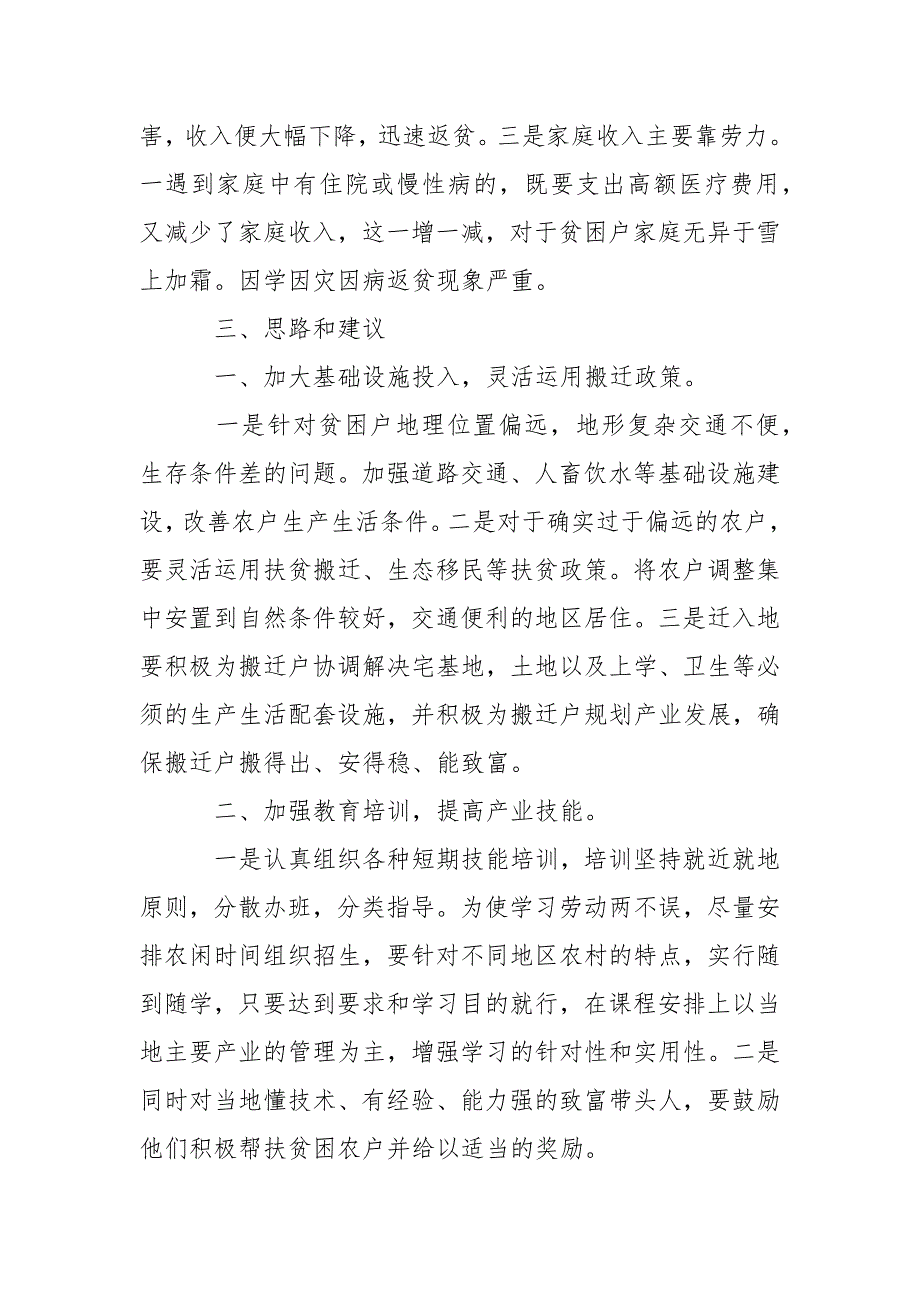 害，收入便大幅下降，迅速返贫。三是家庭收入主要靠劳力。一遇到家庭中有住院或慢性病的，既要支出高额医疗费用，又减少了家庭收入，这一增一减，对于贫困户家庭无异于雪上加霜。因学因灾因病返贫现象严重。

三、思路和建议

一、加大基础设施投入，灵活运用搬迁政策。

一是针对贫困户地理位置偏远，地形复杂交通不便，生存条件差的问题。加强道路交通、人畜饮水等基础设施建设，改善农户生产生活条件。二是对于确实过于偏远的农户，要灵活运用扶贫搬迁、生态移民等扶贫政策。将农户调整集中安置到自然条件较好，交通便利的地区居住。三是迁入地要积极为搬迁户协调解决宅基地，土地以及上学、卫生等必须的生产生活配套设施，并积极为搬迁户规划产业发展，确保搬迁户搬得出、安得稳、能致富。

二、加强教育培训，提高产业技能。

一是认真组织各种短期技能培训，培训坚持就近就地原则，分散办班，分类指导。为使学习劳动两不误，尽量安排农闲时间组织招生，要针对不同地区农村的特点，实行随到随学，只要达到要求和学习目的就行，在课程安排上以当地主要产业的管理为主，增强学习的针对性和实用性。二是同时对当地懂技术、有经验、能力强的致富带头人，要鼓励他们积极帮扶贫困农户并给以适当的奖励。